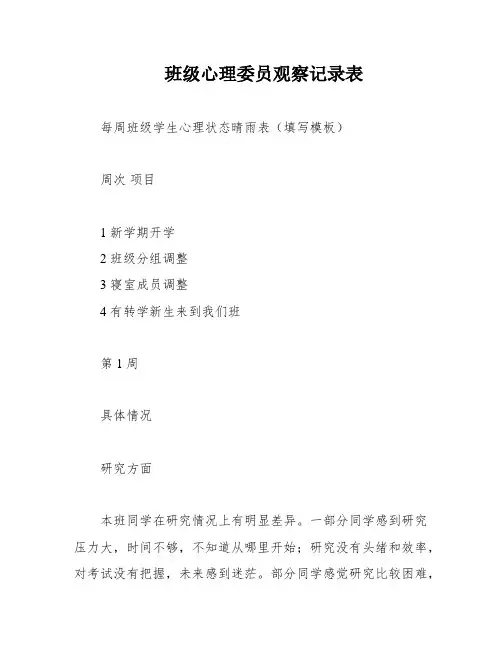 班级心理委员观察记录表

每周班级学生心理状态晴雨表（填写模板）

周次 项目

1 新学期开学
2 班级分组调整
3 寝室成员调整
4 有转学新生来到我们班

第 1 周

具体情况

研究方面

本班同学在研究情况上有明显差异。一部分同学感到研究压力大，时间不够，不知道从哪里开始；研究没有头绪和效率，对考试没有把握，未来感到迷茫。部分同学感觉研究比较困难，